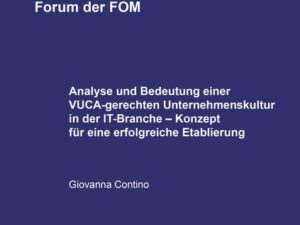 Forum der FOM

Analyse und Bedeutung einer VUCA-gerechten Unternehmenskultur in der IT-Branche – Konzept für eine erfolgreiche Etablierung

Giovanna Contino